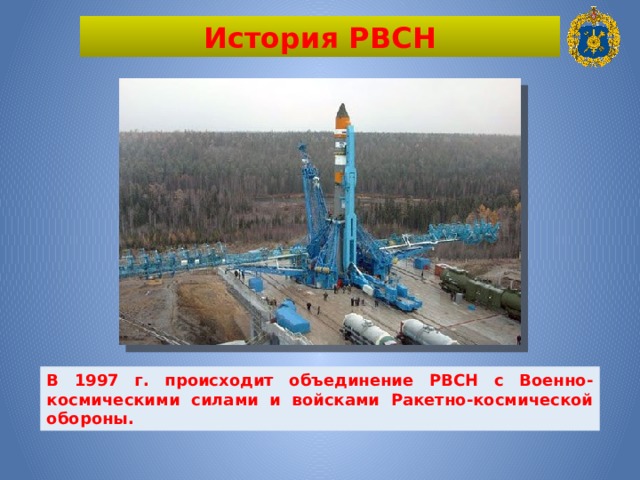 История РВСН

В 1997 г. происходит объединение РВСН с Военно-космическими силами и войсками Ракетно-космической обороны.